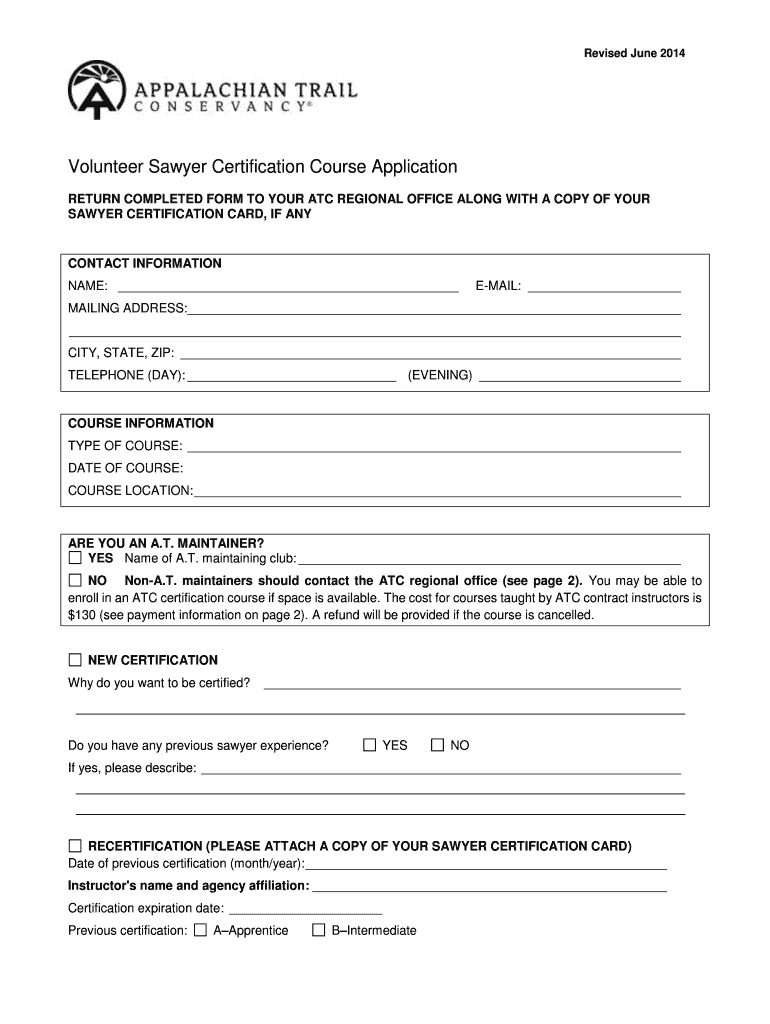 Revised June 2014

APPALACHIAN TRAIL CONSERVANCY®

Volunteer Sawyer Certification Course Application

RETURN COMPLETED FORM TO YOUR ATC REGIONAL OFFICE ALONG WITH A COPY OF YOUR SAWYER CERTIFICATION CARD, IF ANY

CONTACT INFORMATION

NAME: ______ E-MAIL: ______

MAILING ADDRESS:______

CITY, STATE, ZIP: ______

TELEPHONE (DAY): ______ (EVENING) ______

COURSE INFORMATION

TYPE OF COURSE: ______

DATE OF COURSE:

COURSE LOCATION:______

ARE YOU AN A.T. MAINTAINER?

☐ YES Name of A.T. maintaining club: ______

☐ NO Non-A.T. maintainers should contact the ATC regional office (see page 2). You may be able to enroll in an ATC certification course if space is available. The cost for courses taught by ATC contract instructors is $130 (see payment information on page 2). A refund will be provided if the course is cancelled.

☐ NEW CERTIFICATION

Why do you want to be certified? ______

Do you have any previous sawyer experience? ☐ YES ☐ NO

If yes, please describe: ______

☐ RECERTIFICATION (PLEASE ATTACH A COPY OF YOUR SAWYER CERTIFICATION CARD)

Date of previous certification (month/year):______

Instructor's name and agency affiliation: ______

Certification expiration date: ______

Previous certification: ☐ A–Apprentice ☐ B–Intermediate